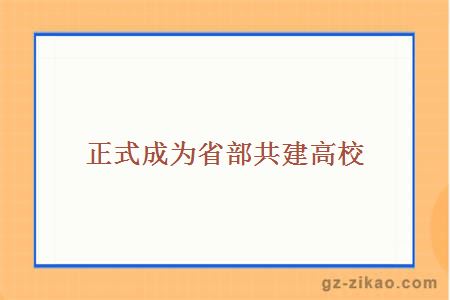 正式成为省部共建高校

gz-zikao.com